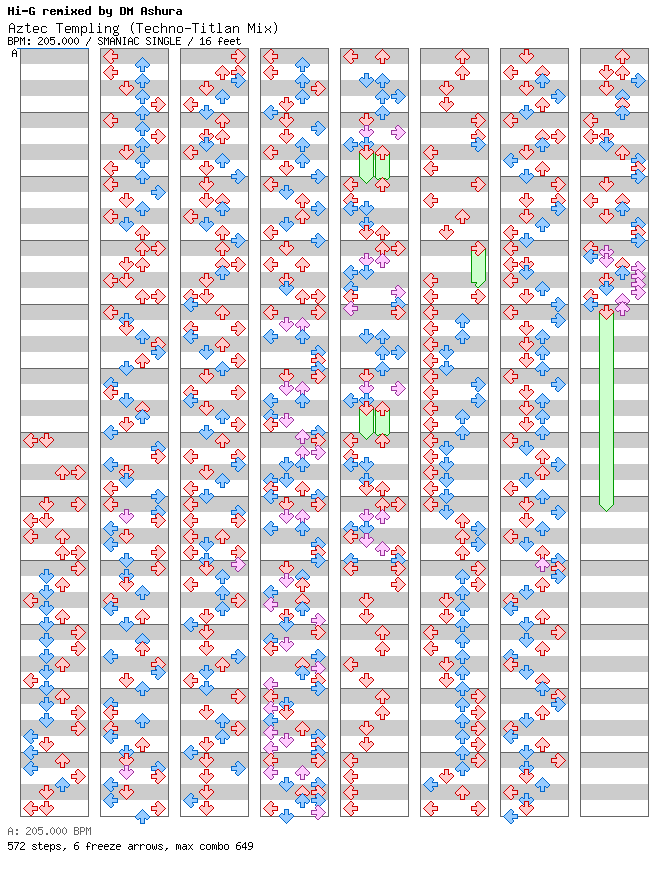 Hi-G remixed by DM Ashura
Aztec Templing (Techno-Titlan Mix)
BPM: 205.000 / SMANIAC SINGLE / 16 feet

A

A: 205.000 BPM
572 steps, 6 freeze arrows, max combo 649